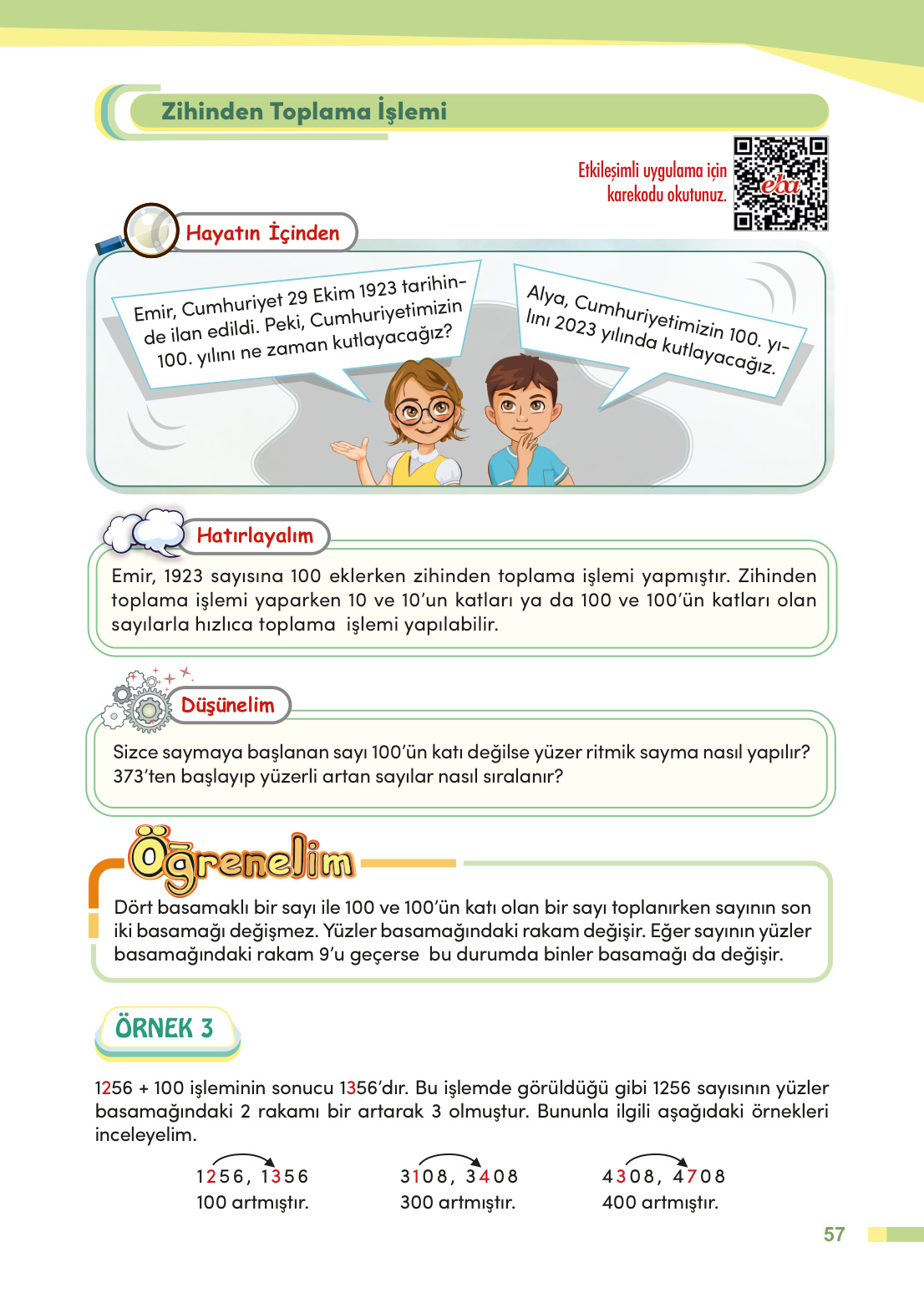 Zihinden Toplama İşlemi

Etkileşimli uygulama için karekodu okutunuz.

eba

Hayatın İçinden

Emir, Cumhuriyet 29 Ekim 1923 tarihinde ilan edildi. Peki, Cumhuriyetimizin 100. yılını ne zaman kutlayacağız?

Alya, Cumhuriyetimizin 100. yılını 2023 yılında kutlayacağız.

Hatırlayalım

Emir, 1923 sayısına 100 eklerken zihinden toplama işlemi yapmıştır. Zihinden toplama işlemi yaparken 10 ve 10'un katları ya da 100 ve 100'ün katları olan sayılarla hızlıca toplama işlemi yapılabilir.

Düşünelim

Sizce saymaya başlanan sayı 100'ün katı değilse yüzer ritmik sayma nasıl yapılır? 373'ten başlayıp yüzerli artan sayılar nasıl sıralanır?

Öğrenelim

Dört basamaklı bir sayı ile 100 ve 100'ün katı olan bir sayı toplanırken sayının son iki basamağı değişmez. Yüzler basamağındaki rakam değişir. Eğer sayının yüzler basamağındaki rakam 9'u geçerse bu durumda binler basamağı da değişir.

ÖRNEK 3

1256 + 100 işleminin sonucu 1356'dır. Bu işlemde görüldüğü gibi 1256 sayısının yüzler basamağındaki 2 rakamı bir artarak 3 olmuştur. Bununla ilgili aşağıdaki örnekleri inceleyelim.

1256, 1356
100 artmıştır.

3108, 3408
300 artmıştır.

4308, 4708
400 artmıştır.

57